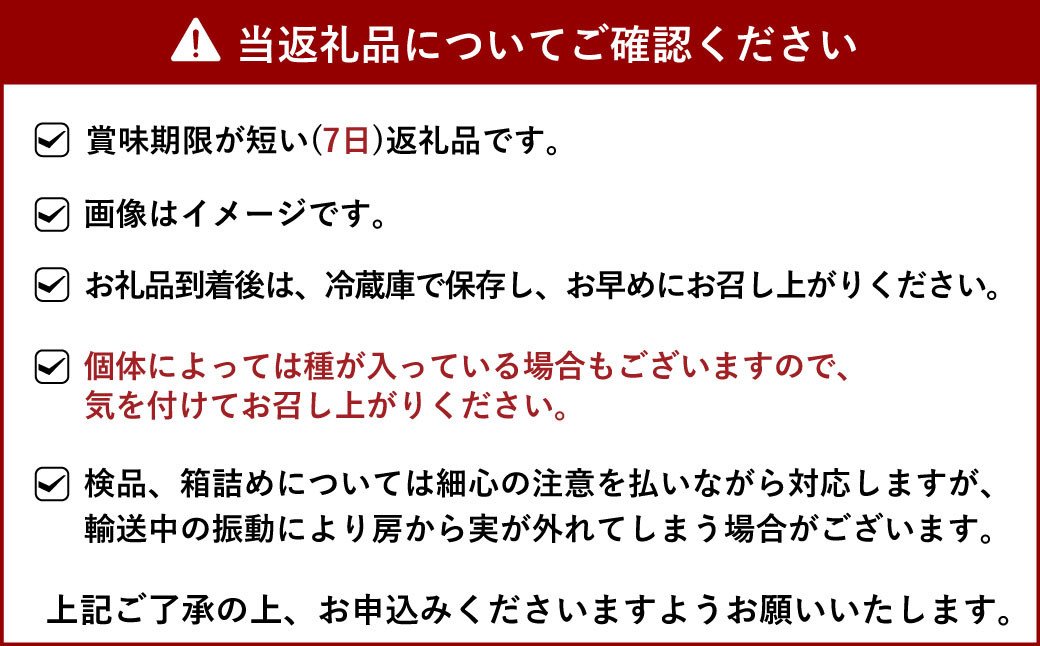 当返礼品についてご確認ください

賞味期限が短い(7日)返礼品です。

画像はイメージです。

お礼品到着後は、冷蔵庫で保存し、お早めにお召し上がりください。

個体によっては種が入っている場合もございますので、気を付けてお召し上がりください。

検品、箱詰めについては細心の注意を払いながら対応しますが、輸送中の振動により房から実が外れてしまう場合がございます。

上記ご了承の上、お申込みくださいますようお願いいたします。